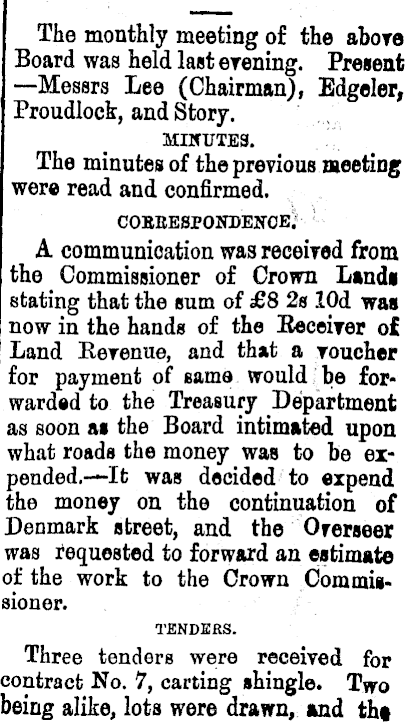 The monthly meeting of the above Board was held last evening. Present —Messrs Lee (Chairman), Edgeler, Proudlock, and Story.

MINUTES.

The minutes of the previous meeting were read and confirmed.

CORRESPONDENCE.

A communication was received from the Commissioner of Crown Lands stating that the sum of £8 2s 10d was now in the hands of the Receiver of Land Revenue, and that a voucher for payment of same would be forwarded to the Treasury Department as soon as the Board intimated upon what roads the money was to be expended.—It was decided to expend the money on the continuation of Denmark street, and the Overseer was requested to forward an estimate of the work to the Crown Commissioner.

TENDERS.

Three tenders were received for contract No. 7, carting shingle. Two being alike, lots were drawn, and the